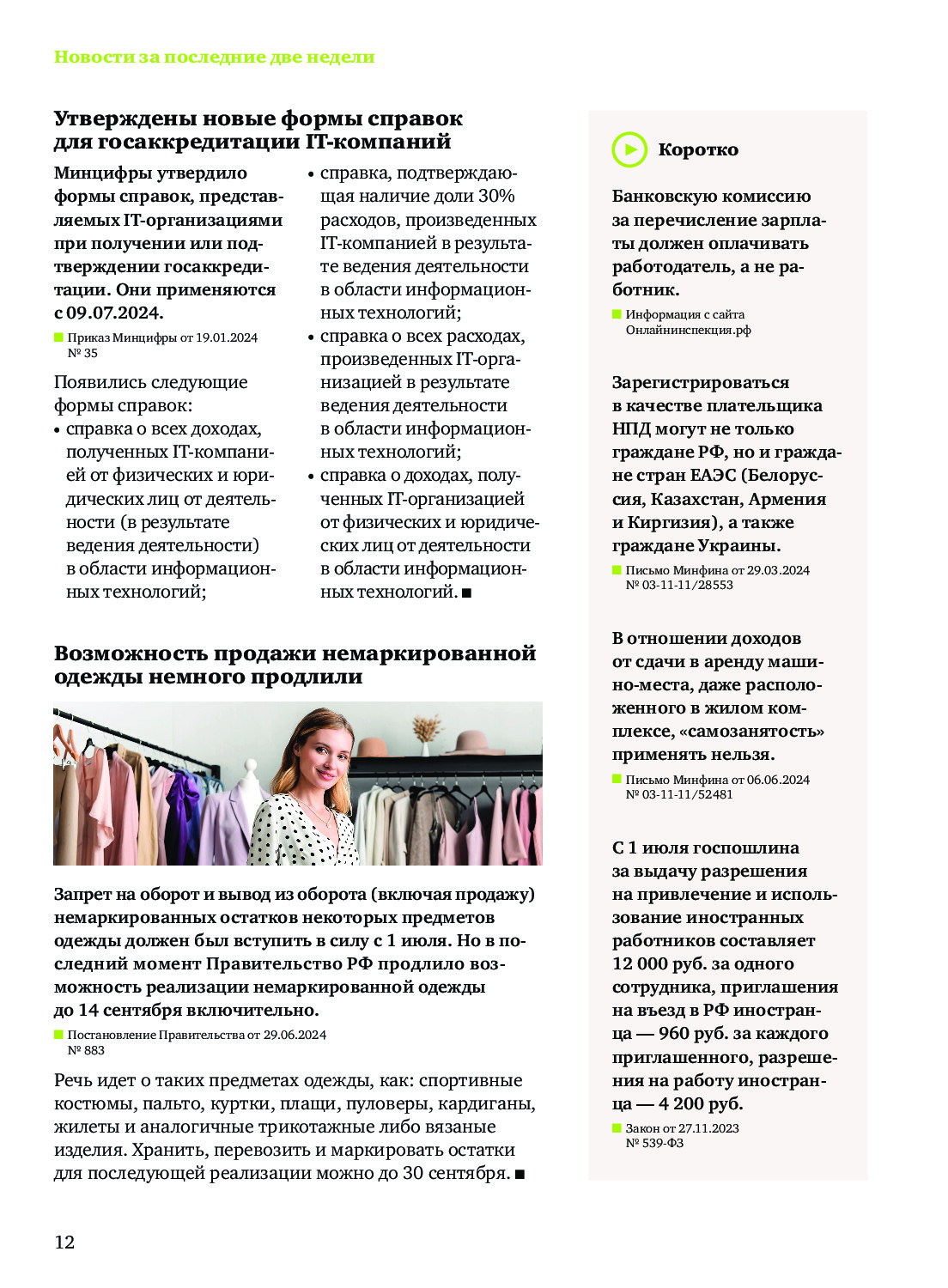 Новости за последние две недели

Утверждены новые формы справок для госаккредитации IT-компаний

Минцифры утвердило формы справок, представляемых IT-организациями при получении или подтверждении госаккредитации. Они применяются с 09.07.2024.

Приказ Минцифры от 19.01.2024 № 35

Появились следующие формы справок:
• справка о всех доходах, полученных IT-компанией от физических и юридических лиц от деятельности (в результате ведения деятельности) в области информационных технологий;
• справка, подтверждающая наличие доли 30% расходов, произведенных IT-компанией в результате ведения деятельности в области информационных технологий;
• справка о всех расходах, произведенных IT-организацией в результате ведения деятельности в области информационных технологий;
• справка о доходах, полученных IT-организацией от физических и юридических лиц от деятельности в области информационных технологий. ■

Возможность продажи немаркированной одежды немного продлили

Запрет на оборот и вывод из оборота (включая продажу) немаркированных остатков некоторых предметов одежды должен был вступить в силу с 1 июля. Но в последний момент Правительство РФ продлило возможность реализации немаркированной одежды до 14 сентября включительно.

Постановление Правительства от 29.06.2024 № 883

Речь идет о таких предметах одежды, как: спортивные костюмы, пальто, куртки, плащи, пуловеры, кардиганы, жилеты и аналогичные трикотажные либо вязаные изделия. Хранить, перевозить и маркировать остатки для последующей реализации можно до 30 сентября. ■

Коротко

Банковскую комиссию за перечисление зарплаты должен оплачивать работодатель, а не работник.

Информация с сайта Онлайнинспекция.рф

Зарегистрироваться в качестве плательщика НПД могут не только граждане РФ, но и граждане стран ЕАЭС (Белоруссия, Казахстан, Армения и Киргизия), а также граждане Украины.

Письмо Минфина от 29.03.2024 № 03-11-11/28553

В отношении доходов от сдачи в аренду машино-места, даже расположенного в жилом комплексе, «самозанятость» применять нельзя.

Письмо Минфина от 06.06.2024 № 03-11-11/52481

С 1 июля госпошлина за выдачу разрешения на привлечение и использование иностранных работников составляет 12 000 руб. за одного сотрудника, приглашения на въезд в РФ иностранца — 960 руб. за каждого приглашенного, разрешения на работу иностранца — 4 200 руб.

Закон от 27.11.2023 № 539-ФЗ

12